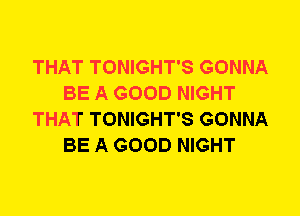 THAT TONIGHT'S GONNA
BE A GOOD NIGHT
THAT TONIGHT'S GONNA
BE A GOOD NIGHT